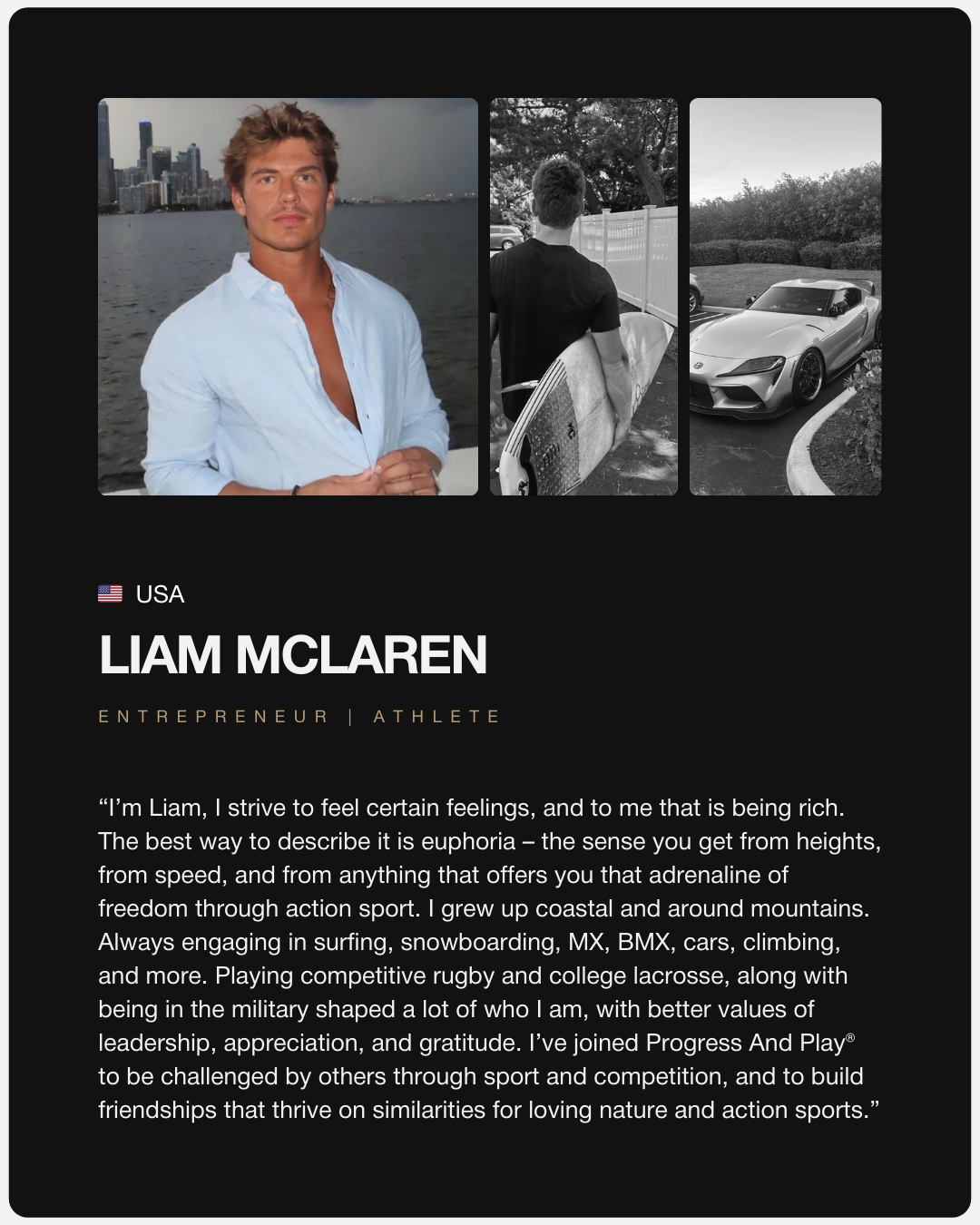 USA

LIAM MCLAREN

ENTREPRENEUR | ATHLETE

“I’m Liam, I strive to feel certain feelings, and to me that is being rich. The best way to describe it is euphoria – the sense you get from heights, from speed, and from anything that offers you that adrenaline of freedom through action sport. I grew up coastal and around mountains. Always engaging in surfing, snowboarding, MX, BMX, cars, climbing, and more. Playing competitive rugby and college lacrosse, along with being in the military shaped a lot of who I am, with better values of leadership, appreciation, and gratitude. I’ve joined Progress And Play® to be challenged by others through sport and competition, and to build friendships that thrive on similarities for loving nature and action sports.”